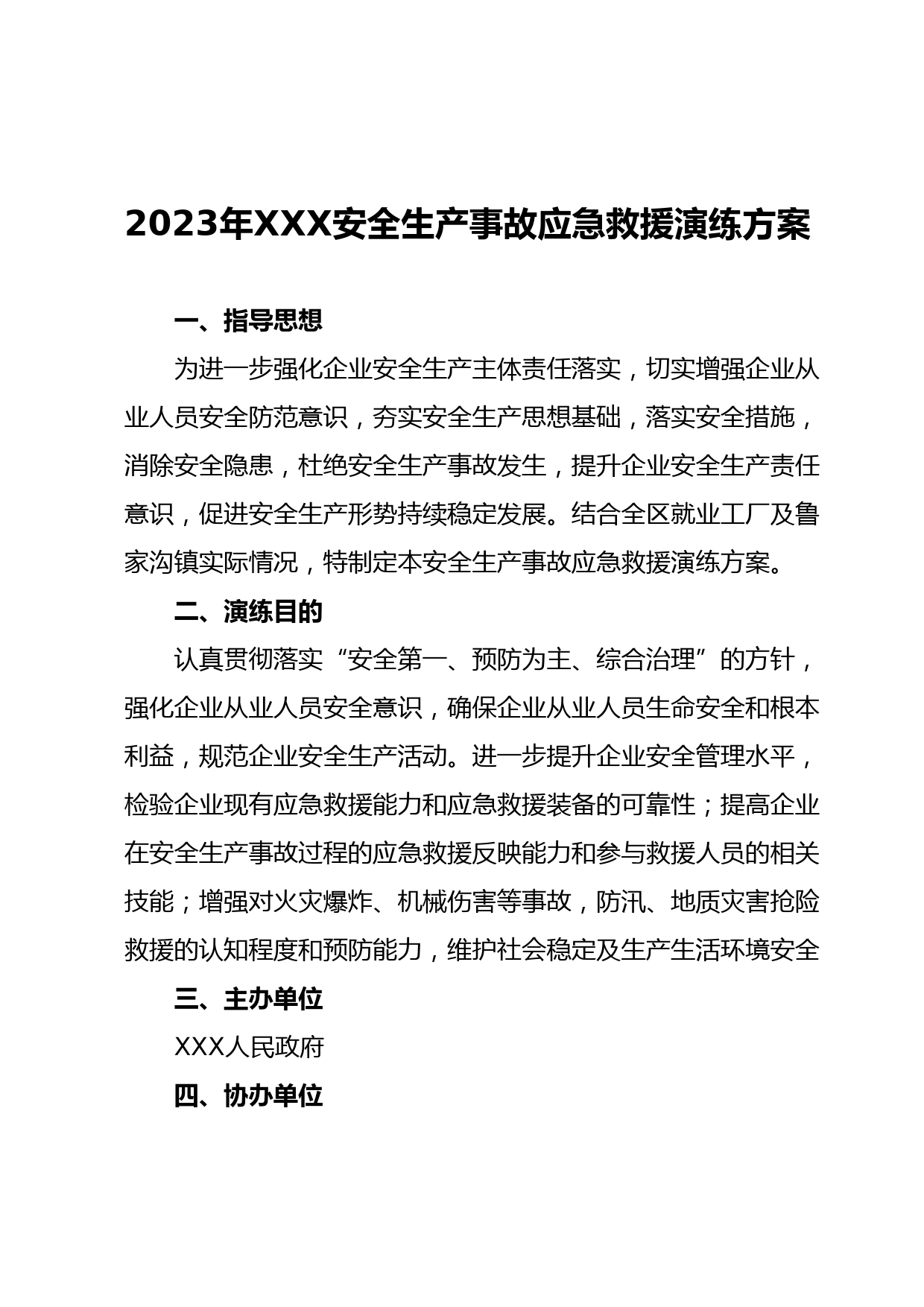 2023年XXX安全生产事故应急救援演练方案

一、指导思想

为进一步强化企业安全生产主体责任落实，切实增强企业从业人员安全防范意识，夯实安全生产思想基础，落实安全措施，消除安全隐患，杜绝安全生产事故发生，提升企业安全生产责任意识，促进安全生产形势持续稳定发展。结合全区就业工厂及鲁家沟镇实际情况，特制定本安全生产事故应急救援演练方案。

二、演练目的

认真贯彻落实“安全第一、预防为主、综合治理”的方针，强化企业从业人员安全意识，确保企业从业人员生命安全和根本利益，规范企业安全生产活动。进一步提升企业安全管理水平，检验企业现有应急救援能力和应急救援装备的可靠性；提高企业在安全生产事故过程的应急救援反映能力和参与救援人员的相关技能；增强对火灾爆炸、机械伤害等事故，防汛、地质灾害抢险救援的认知程度和预防能力，维护社会稳定及生产生活环境安全

三、主办单位

XXX人民政府

四、协办单位